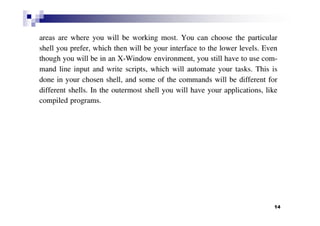 areas are where you will be working most. You can choose the particular shell you prefer, which then will be your interface to the lower levels. Even though you will be in an X-Window environment, you still have to use command line input and write scripts, which will automate your tasks. This is done in your chosen shell, and some of the commands will be different for different shells. In the outermost shell you will have your applications, like compiled programs.

14